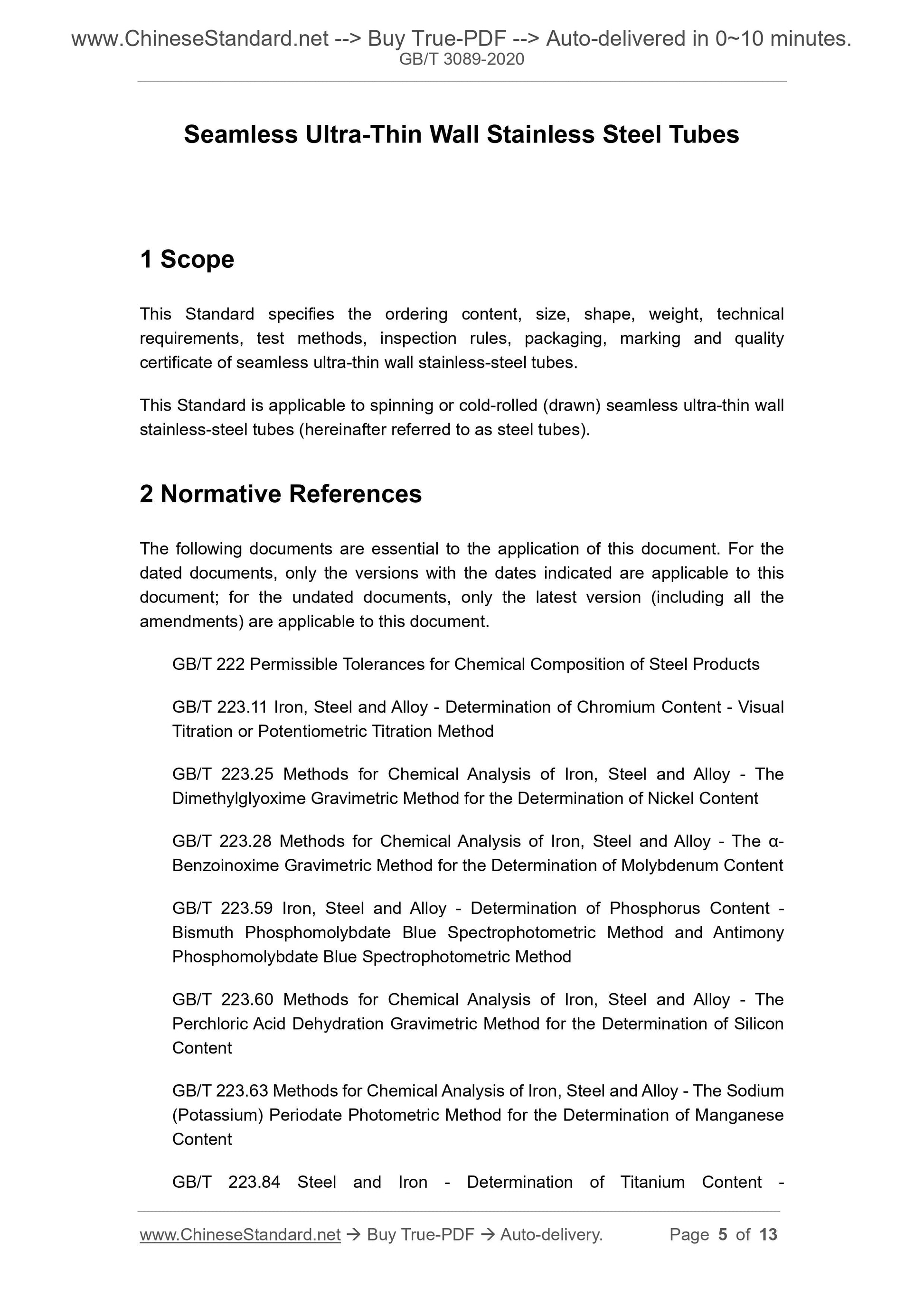 www.ChineseStandard.net --> Buy True-PDF --> Auto-delivered in 0~10 minutes.
GB/T 3089-2020

Seamless Ultra-Thin Wall Stainless Steel Tubes

1 Scope

This Standard specifies the ordering content, size, shape, weight, technical requirements, test methods, inspection rules, packaging, marking and quality certificate of seamless ultra-thin wall stainless-steel tubes.

This Standard is applicable to spinning or cold-rolled (drawn) seamless ultra-thin wall stainless-steel tubes (hereinafter referred to as steel tubes).

2 Normative References

The following documents are essential to the application of this document. For the dated documents, only the versions with the dates indicated are applicable to this document; for the undated documents, only the latest version (including all the amendments) are applicable to this document.

GB/T 222 Permissible Tolerances for Chemical Composition of Steel Products

GB/T 223.11 Iron, Steel and Alloy - Determination of Chromium Content - Visual Titration or Potentiometric Titration Method

GB/T 223.25 Methods for Chemical Analysis of Iron, Steel and Alloy - The Dimethylglyoxime Gravimetric Method for the Determination of Nickel Content

GB/T 223.28 Methods for Chemical Analysis of Iron, Steel and Alloy - The α-Benzoinoxime Gravimetric Method for the Determination of Molybdenum Content

GB/T 223.59 Iron, Steel and Alloy - Determination of Phosphorus Content - Bismuth Phosphomolybdate Blue Spectrophotometric Method and Antimony Phosphomolybdate Blue Spectrophotometric Method

GB/T 223.60 Methods for Chemical Analysis of Iron, Steel and Alloy - The Perchloric Acid Dehydration Gravimetric Method for the Determination of Silicon Content

GB/T 223.63 Methods for Chemical Analysis of Iron, Steel and Alloy - The Sodium (Potassium) Periodate Photometric Method for the Determination of Manganese Content

GB/T 223.84 Steel and Iron - Determination of Titanium Content -

www.ChineseStandard.net → Buy True-PDF → Auto-delivery. Page 5 of 13